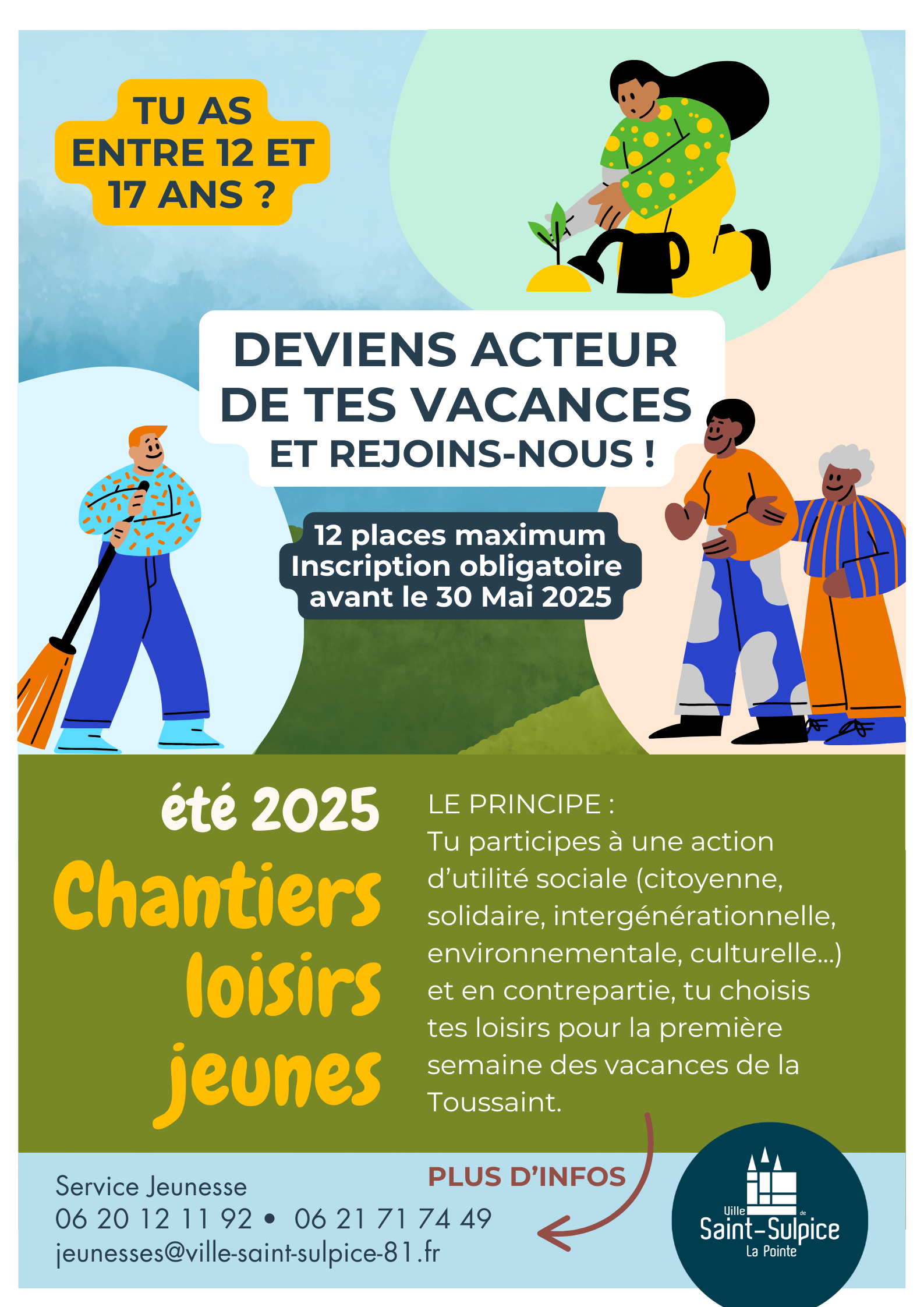 TU AS ENTRE 12 ET 17 ANS ?

DEVIENS ACTEUR DE TES VACANCES
ET REJOINS-NOUS !

12 places maximum
Inscription obligatoire avant le 30 Mai 2025

été 2025
Chantiers loisirs jeunes

LE PRINCIPE :
Tu participes à une action d'utilité sociale (citoyenne, solidaire, intergénérationnelle, environnementale, culturelle...) et en contrepartie, tu choisis tes loisirs pour la première semaine des vacances de la Toussaint.

PLUS D'INFOS

Service Jeunesse
06 20 12 11 92 • 06 21 71 74 49
jeunesses@ville-saint-sulpice-81.fr

Ville de Saint-Sulpice La Pointe